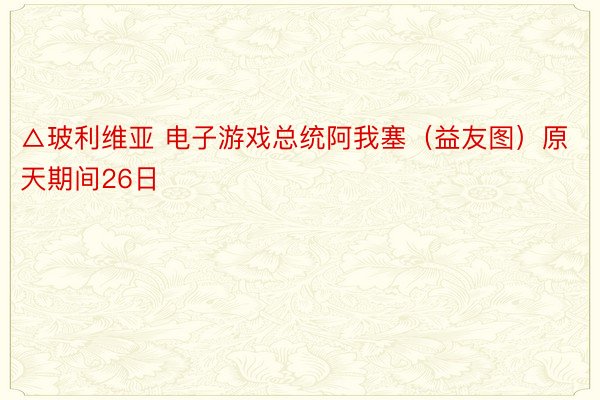 △玻利维亚 电子游戏总统阿我塞（益友图）原天期间26日